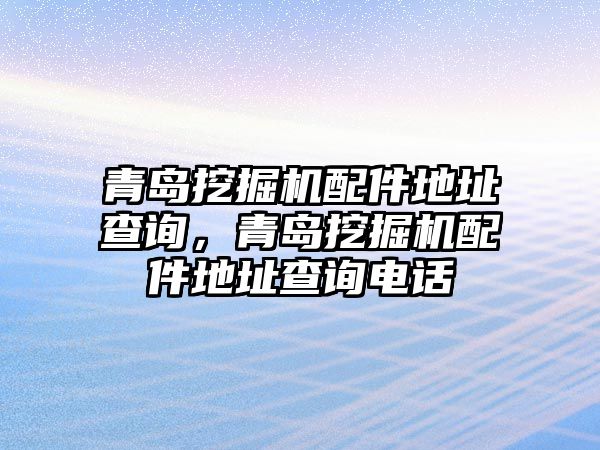 青岛挖掘机配件地址查询，青岛挖掘机配件地址查询电话